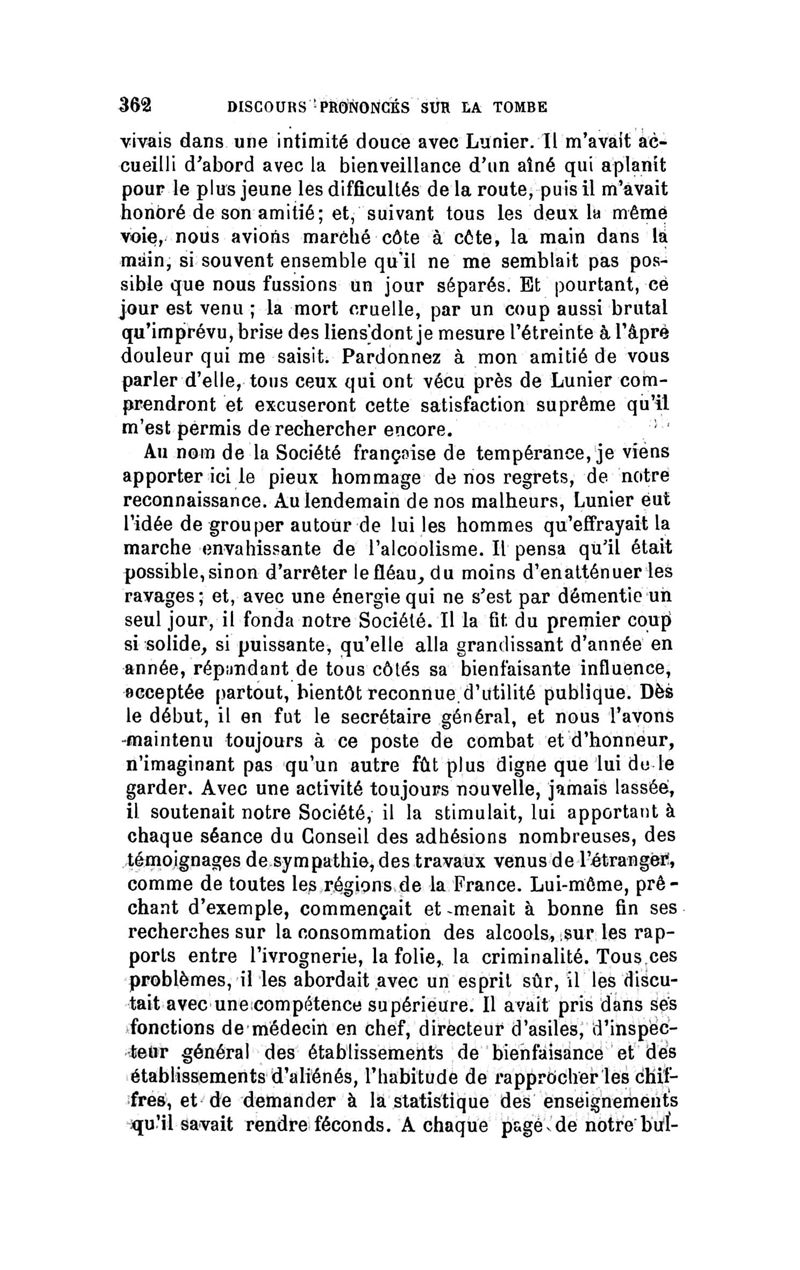 362 DISCOURS PRONONCÉS SUR LA TOMBE

vivais dans une intimité douce avec Lunier. Il m'avait accueilli d'abord avec la bienveillance d'un aîné qui aplanit pour le plus jeune les difficultés de la route, puis il m'avait honoré de son amitié; et, suivant tous les deux la même voie, nous avions marché côte à côte, la main dans la main, si souvent ensemble qu'il ne me semblait pas possible que nous fussions un jour séparés. Et pourtant, ce jour est venu ; la mort cruelle, par un coup aussi brutal qu'imprévu, brise des liens dont je mesure l'étreinte à l'âpre douleur qui me saisit. Pardonnez à mon amitié de vous parler d'elle, tous ceux qui ont vécu près de Lunier comprendront et excuseront cette satisfaction suprême qu'il m'est permis de rechercher encore.

Au nom de la Société française de tempérance, je viens apporter ici le pieux hommage de nos regrets, de notre reconnaissance. Au lendemain de nos malheurs, Lunier eut l'idée de grouper autour de lui les hommes qu'effrayait la marche envahissante de l'alcoolisme. Il pensa qu'il était possible, sinon d'arrêter le fléau, du moins d'en atténuer les ravages; et, avec une énergie qui ne s'est par démentie un seul jour, il fonda notre Société. Il la fit du premier coup si solide, si puissante, qu'elle alla grandissant d'année en année, répandant de tous côtés sa bienfaisante influence, acceptée partout, bientôt reconnue d'utilité publique. Dès le début, il en fut le secrétaire général, et nous l'avons maintenu toujours à ce poste de combat et d'honneur, n'imaginant pas qu'un autre fût plus digne que lui de le garder. Avec une activité toujours nouvelle, jamais lassée, il soutenait notre Société, il la stimulait, lui apportant à chaque séance du Conseil des adhésions nombreuses, des témoignages de sympathie, des travaux venus de l'étranger, comme de toutes les régions de la France. Lui-même, prêchant d'exemple, commençait et menait à bonne fin ses recherches sur la consommation des alcools, sur les rapports entre l'ivrognerie, la folie, la criminalité. Tous ces problèmes, il les abordait avec un esprit sûr, il les discutait avec une compétence supérieure. Il avait pris dans ses fonctions de médecin en chef, directeur d'asiles, d'inspecteur général des établissements de bienfaisance et des établissements d'aliénés, l'habitude de rapprocher les chiffres, et de demander à la statistique des enseignements qu'il savait rendre féconds. A chaque page de notre bul-